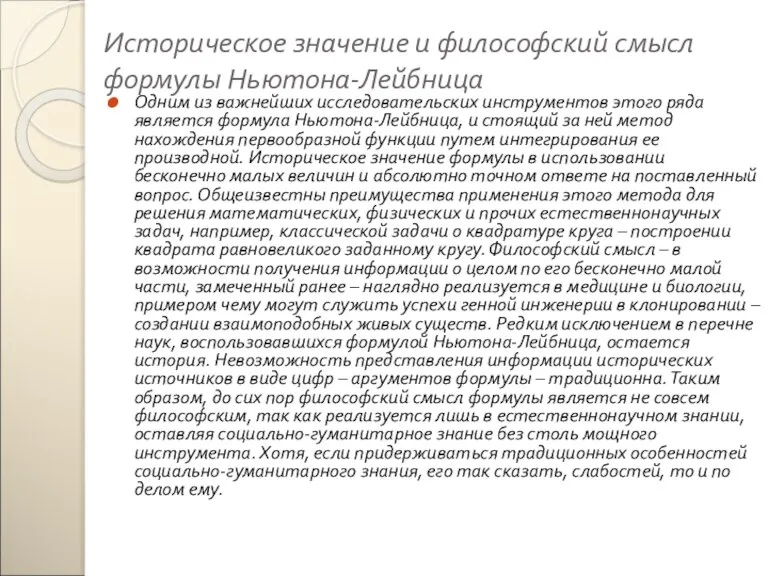 Историческое значение и философский смысл формулы Ньютона-Лейбница

Одним из важнейших исследовательских инструментов этого ряда является формула Ньютона-Лейбница, и стоящий за ней метод нахождения первообразной функции путем интегрирования ее производной. Историческое значение формулы в использовании бесконечно малых величин и абсолютно точном ответе на поставленный вопрос. Общеизвестны преимущества применения этого метода для решения математических, физических и прочих естественнонаучных задач, например, классической задачи о квадратуре круга – построении квадрата равновеликого заданному кругу. Философский смысл – в возможности получения информации о целом по его бесконечно малой части, замеченный ранее – наглядно реализуется в медицине и биологии, примером чему могут служить успехи генной инженерии в клонировании – создании взаимоподобных живых существ. Редким исключением в перечне наук, воспользовавшихся формулой Ньютона-Лейбница, остается история. Невозможность представления информации исторических источников в виде цифр – аргументов формулы – традиционна. Таким образом, до сих пор философский смысл формулы является не совсем философским, так как реализуется лишь в естественнонаучном знании, оставляя социально-гуманитарное знание без столь мощного инструмента. Хотя, если придерживаться традиционных особенностей социально-гуманитарного знания, его так сказать, слабостей, то и по делом ему.